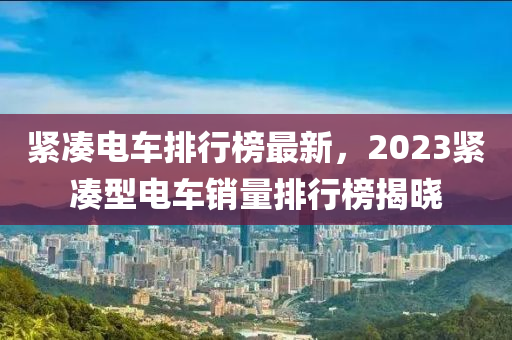 紧凑电车排行榜最新，2023紧凑型电车销量排行榜揭晓